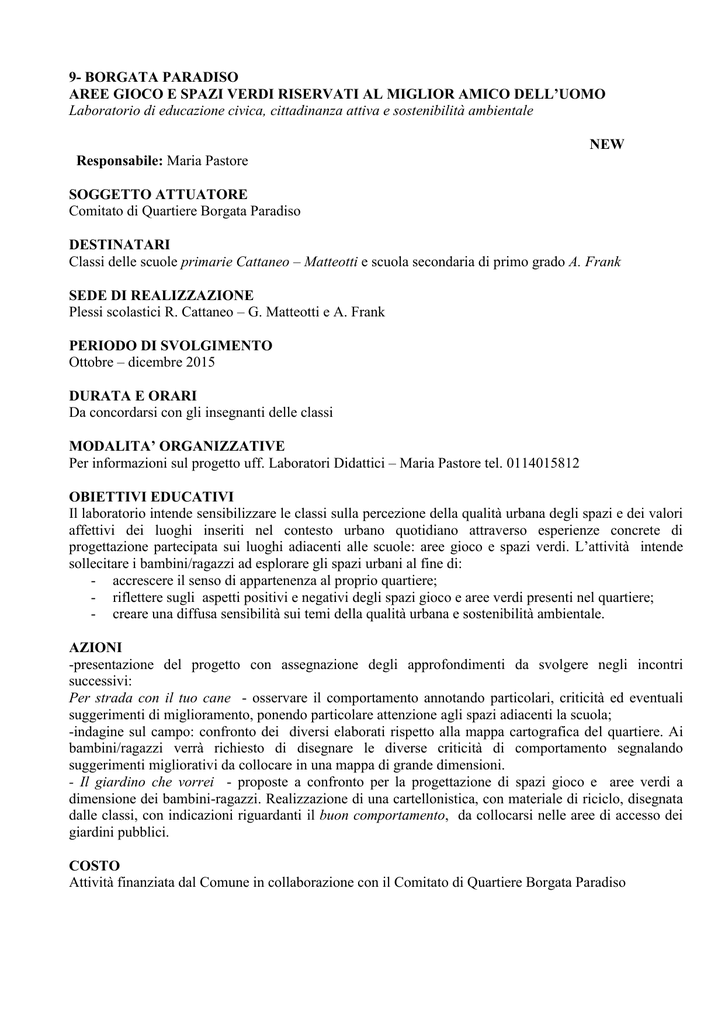 9- BORGATA PARADISO
AREE GIOCO E SPAZI VERDI RISERVATI AL MIGLIOR AMICO DELL'UOMO
Laboratorio di educazione civica, cittadinanza attiva e sostenibilità ambientale

NEW

Responsabile: Maria Pastore

SOGGETTO ATTUATORE
Comitato di Quartiere Borgata Paradiso

DESTINATARI
Classi delle scuole primarie Cattaneo – Matteotti e scuola secondaria di primo grado A. Frank

SEDE DI REALIZZAZIONE
Plessi scolastici R. Cattaneo – G. Matteotti e A. Frank

PERIODO DI SVOLGIMENTO
Ottobre – dicembre 2015

DURATA E ORARI
Da concordarsi con gli insegnanti delle classi

MODALITA' ORGANIZZATIVE
Per informazioni sul progetto uff. Laboratori Didattici – Maria Pastore tel. 0114015812

OBIETTIVI EDUCATIVI
Il laboratorio intende sensibilizzare le classi sulla percezione della qualità urbana degli spazi e dei valori affettivi dei luoghi inseriti nel contesto urbano quotidiano attraverso esperienze concrete di progettazione partecipata sui luoghi adiacenti alle scuole: aree gioco e spazi verdi. L'attività intende sollecitare i bambini/ragazzi ad esplorare gli spazi urbani al fine di:
- accrescere il senso di appartenenza al proprio quartiere;
- riflettere sugli aspetti positivi e negativi degli spazi gioco e aree verdi presenti nel quartiere;
- creare una diffusa sensibilità sui temi della qualità urbana e sostenibilità ambientale.

AZIONI
-presentazione del progetto con assegnazione degli approfondimenti da svolgere negli incontri successivi:
Per strada con il tuo cane - osservare il comportamento annotando particolari, criticità ed eventuali suggerimenti di miglioramento, ponendo particolare attenzione agli spazi adiacenti la scuola;
-indagine sul campo: confronto dei diversi elaborati rispetto alla mappa cartografica del quartiere. Ai bambini/ragazzi verrà richiesto di disegnare le diverse criticità di comportamento segnalando suggerimenti migliorativi da collocare in una mappa di grande dimensioni.
- Il giardino che vorrei - proposte a confronto per la progettazione di spazi gioco e aree verdi a dimensione dei bambini-ragazzi. Realizzazione di una cartellonistica, con materiale di riciclo, disegnata dalle classi, con indicazioni riguardanti il buon comportamento, da collocarsi nelle aree di accesso dei giardini pubblici.

COSTO
Attività finanziata dal Comune in collaborazione con il Comitato di Quartiere Borgata Paradiso